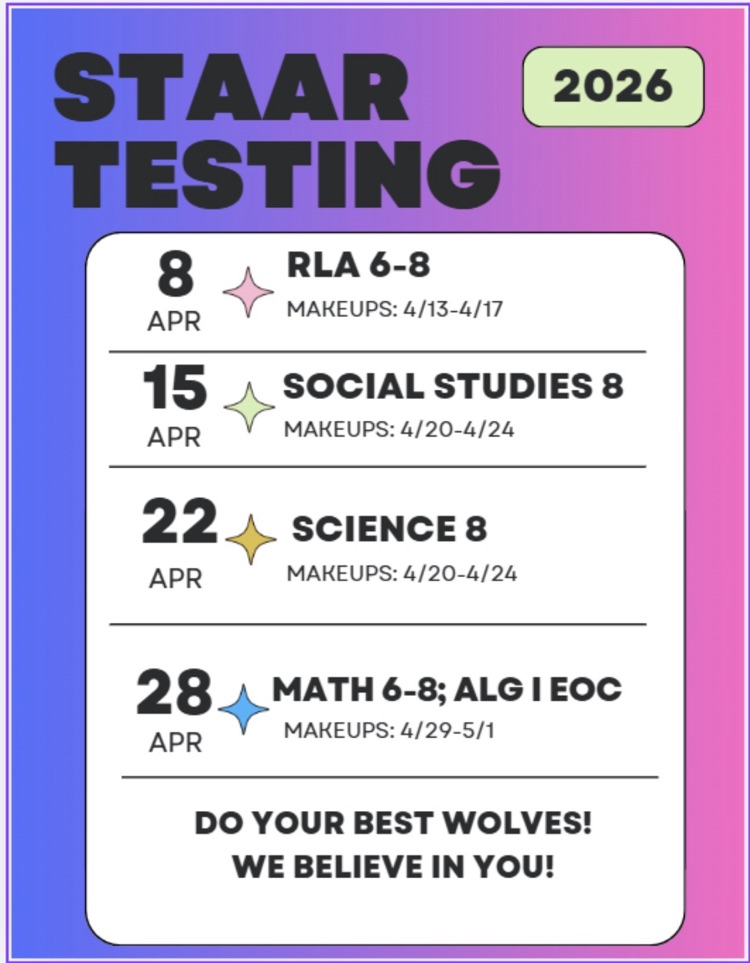 STAAR TESTING

2026

8 APR
RLA 6-8
MAKEUPS: 4/13-4/17

15 APR
SOCIAL STUDIES 8
MAKEUPS: 4/20-4/24

22 APR
SCIENCE 8
MAKEUPS: 4/20-4/24

28 APR
MATH 6-8; ALG I EOC
MAKEUPS: 4/29-5/1

DO YOUR BEST WOLVES!
WE BELIEVE IN YOU!